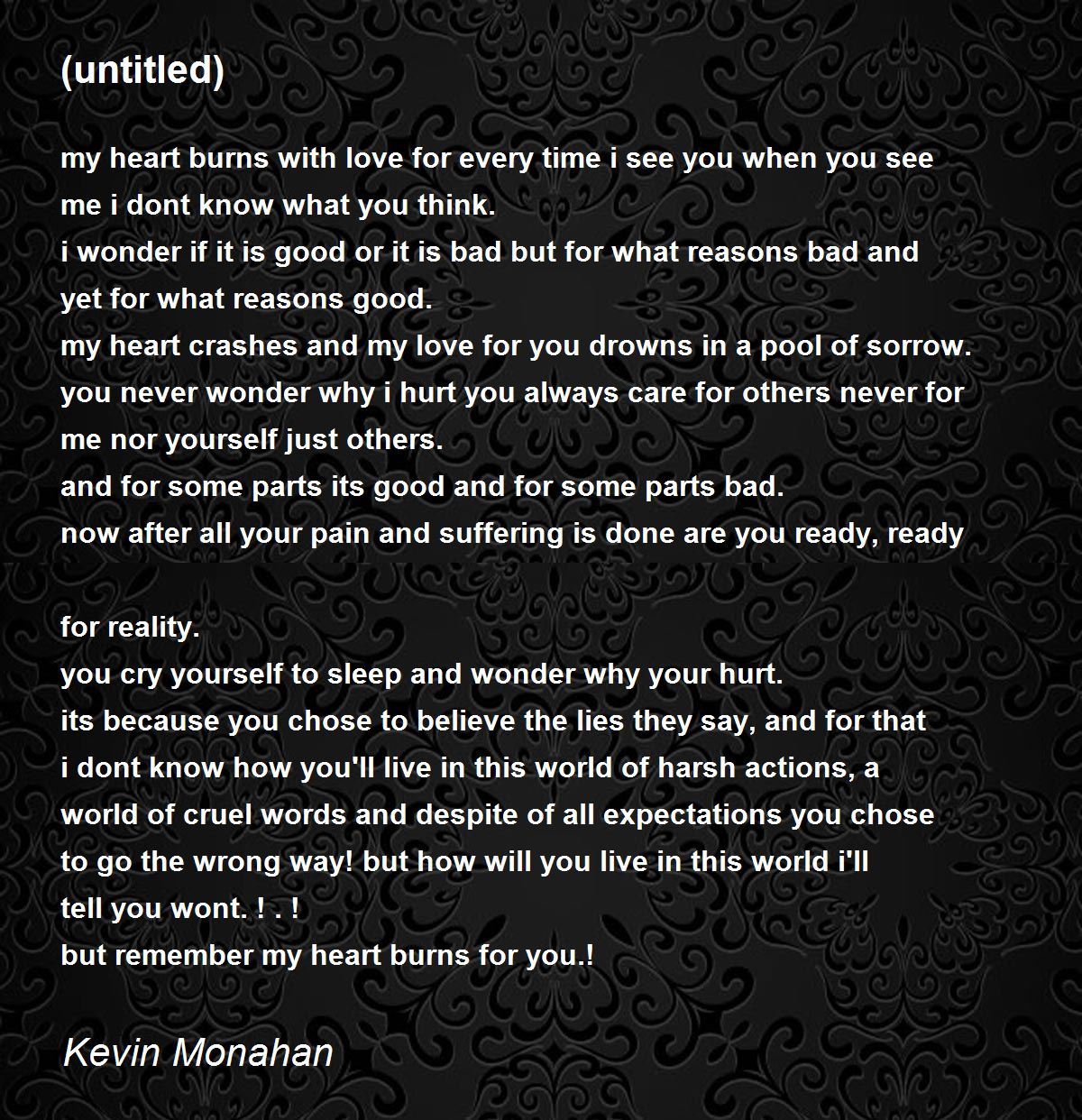 (untitled)

my heart burns with love for every time i see you when you see me i dont know what you think.
i wonder if it is good or it is bad but for what reasons bad and yet for what reasons good.
my heart crashes and my love for you drowns in a pool of sorrow.
you never wonder why i hurt you always care for others never for me nor yourself just others.
and for some parts its good and for some parts bad.
now after all your pain and suffering is done are you ready, ready

for reality.
you cry yourself to sleep and wonder why your hurt.
its because you chose to believe the lies they say, and for that i dont know how you'll live in this world of harsh actions, a world of cruel words and despite of all expectations you chose to go the wrong way! but how will you live in this world i'll tell you wont. ! . !
but remember my heart burns for you.!

Kevin Monahan